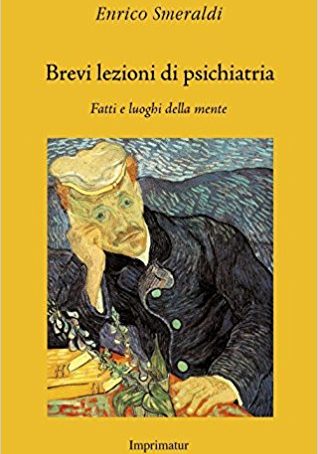 Enrico Smeraldi

Brevi lezioni di psichiatria

Fatti e luoghi della mente

Imprimatur